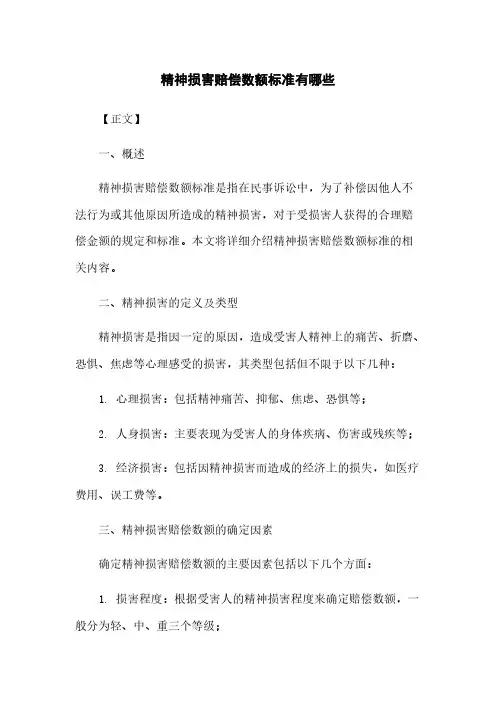 精神损害赔偿数额标准有哪些

【正文】

一、概述

精神损害赔偿数额标准是指在民事诉讼中，为了补偿因他人不法行为或其他原因所造成的精神损害，对于受损害人获得的合理赔偿金额的规定和标准。本文将详细介绍精神损害赔偿数额标准的相关内容。

二、精神损害的定义及类型

精神损害是指因一定的原因，造成受害人精神上的痛苦、折磨、恐惧、焦虑等心理感受的损害，其类型包括但不限于以下几种：

1. 心理损害：包括精神痛苦、抑郁、焦虑、恐惧等；

2. 人身损害：主要表现为受害人的身体疾病、伤害或残疾等；

3. 经济损害：包括因精神损害而造成的经济上的损失，如医疗费用、误工费等。

三、精神损害赔偿数额的确定因素

确定精神损害赔偿数额的主要因素包括以下几个方面：

1. 损害程度：根据受害人的精神损害程度来确定赔偿数额，一般分为轻、中、重三个等级；